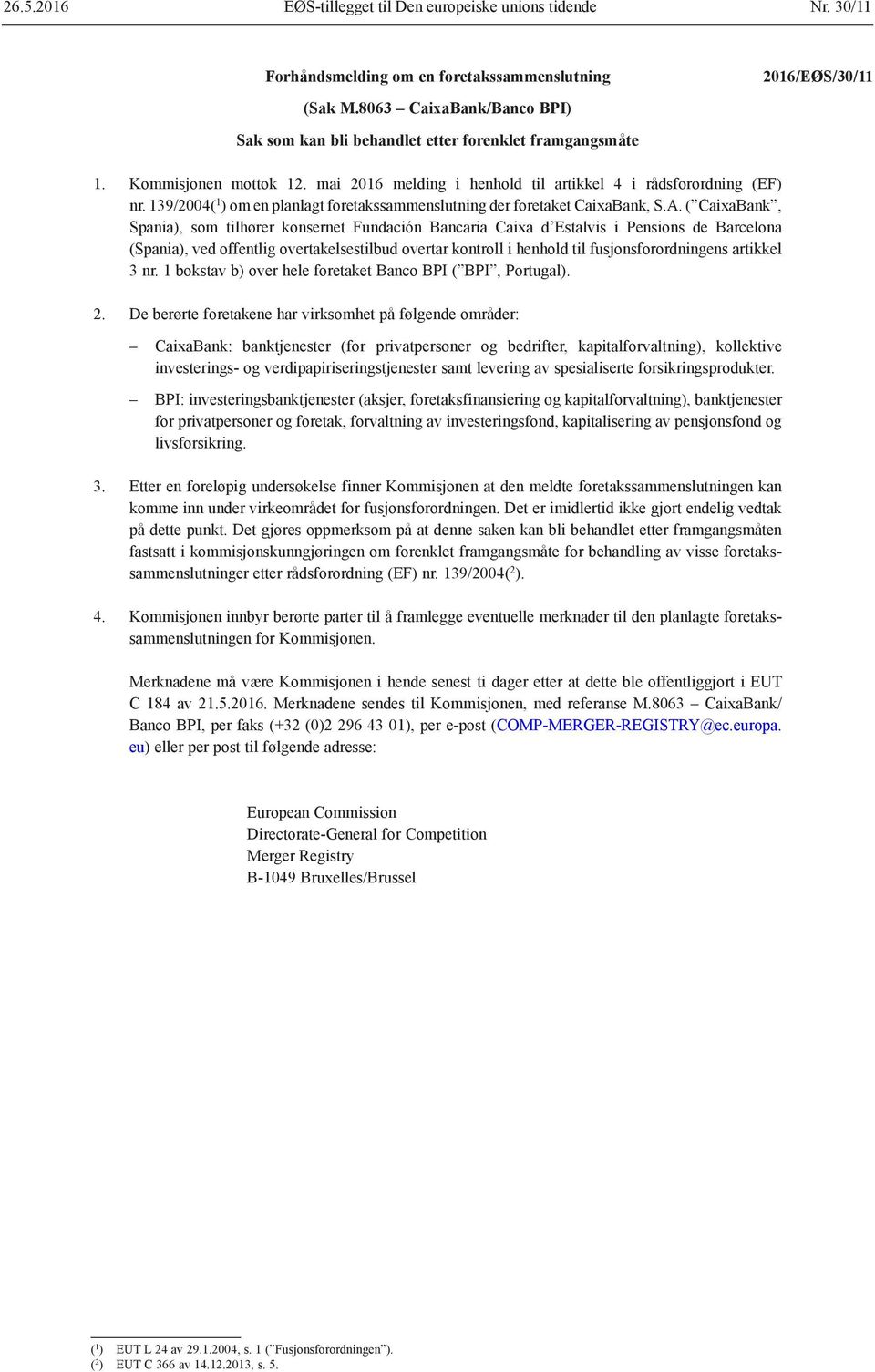 26.5.2016 EØS-tillegget til Den europeiske unions tidende Nr. 30/11

Forhåndsmelding om en foretakssammenslutning 2016/EØS/30/11

(Sak M.8063 – CaixaBank/Banco BPI)

Sak som kan bli behandlet etter forenklet framgangsmåte

1. Kommisjonen mottok 12. mai 2016 melding i henhold til artikkel 4 i rådsforordning (EF) nr. 139/2004($^1$) om en planlagt foretakssammenslutning der foretaket CaixaBank, S.A. ("CaixaBank", Spania), som tilhører konsernet Fundación Bancaria Caixa d'Estalvis i Pensions de Barcelona (Spania), ved offentlig overtakelsestilbud overtar kontroll i henhold til fusjonsforordningens artikkel 3 nr. 1 bokstav b) over hele foretaket Banco BPI ("BPI", Portugal).

2. De berørte foretakene har virksomhet på følgende områder:

– CaixaBank: banktjenester (for privatpersoner og bedrifter, kapitalforvaltning), kollektive investerings- og verdipapiriseringstjenester samt levering av spesialiserte forsikringsprodukter.

– BPI: investeringsbanktjenester (aksjer, foretaksfinansiering og kapitalforvaltning), banktjenester for privatpersoner og foretak, forvaltning av investeringsfond, kapitalisering av pensjonsfond og livsforsikring.

3. Etter en foreløpig undersøkelse finner Kommisjonen at den meldte foretakssammenslutningen kan komme inn under virkeområdet for fusjonsforordningen. Det er imidlertid ikke gjort endelig vedtak på dette punkt. Det gjøres oppmerksom på at denne saken kan bli behandlet etter framgangsmåten fastsatt i kommisjonskunngjøringen om forenklet framgangsmåte for behandling av visse foretakssammenslutninger etter rådsforordning (EF) nr. 139/2004($^2$).

4. Kommisjonen innbyr berørte parter til å framlegge eventuelle merknader til den planlagte foretakssammenslutningen for Kommisjonen.

Merknadene må være Kommisjonen i hende senest ti dager etter at dette ble offentliggjort i EUT C 184 av 21.5.2016. Merknadene sendes til Kommisjonen, med referanse M.8063 – CaixaBank/Banco BPI, per faks (+32 (0)2 296 43 01), per e-post (COMP-MERGER-REGISTRY@ec.europa.eu) eller per post til følgende adresse:

European Commission
Directorate-General for Competition
Merger Registry
B-1049 Bruxelles/Brussel

($^1$) EUT L 24 av 29.1.2004, s. 1 ("Fusjonsforordningen").
($^2$) EUT C 366 av 14.12.2013, s. 5.